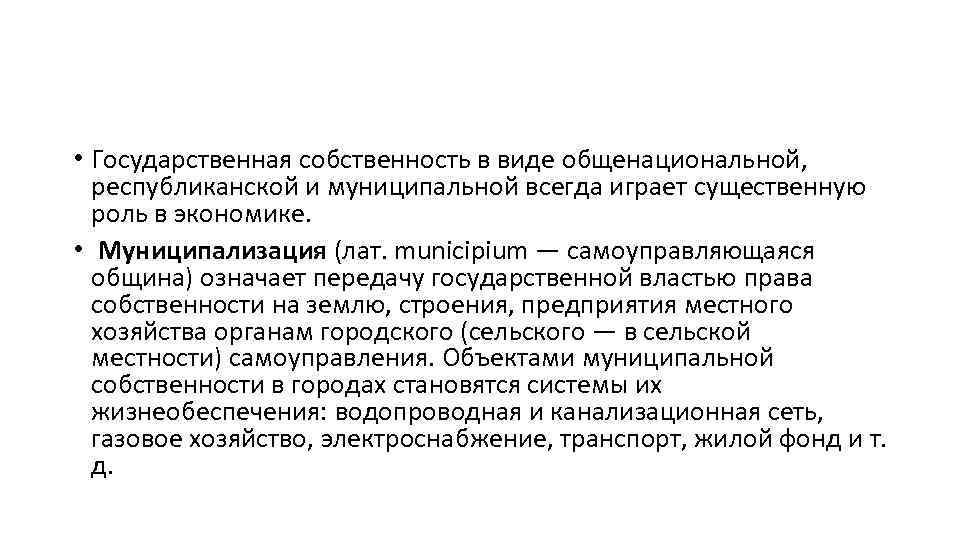 • Государственная собственность в виде общенациональной, республиканской и муниципальной всегда играет существенную роль в экономике.

• Муниципализация (лат. municipium — самоуправляющаяся община) означает передачу государственной властью права собственности на землю, строения, предприятия местного хозяйства органам городского (сельского — в сельской местности) самоуправления. Объектами муниципальной собственности в городах становятся системы их жизнеобеспечения: водопроводная и канализационная сеть, газовое хозяйство, электроснабжение, транспорт, жилой фонд и т. д.